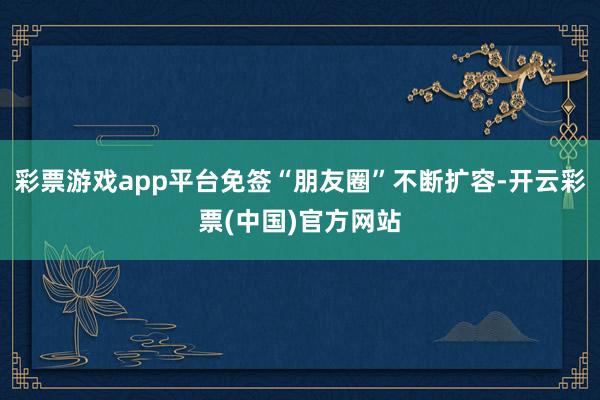 彩票游戏app平台免签“朋友圈”不断扩容-开云彩票(中国)官方网站